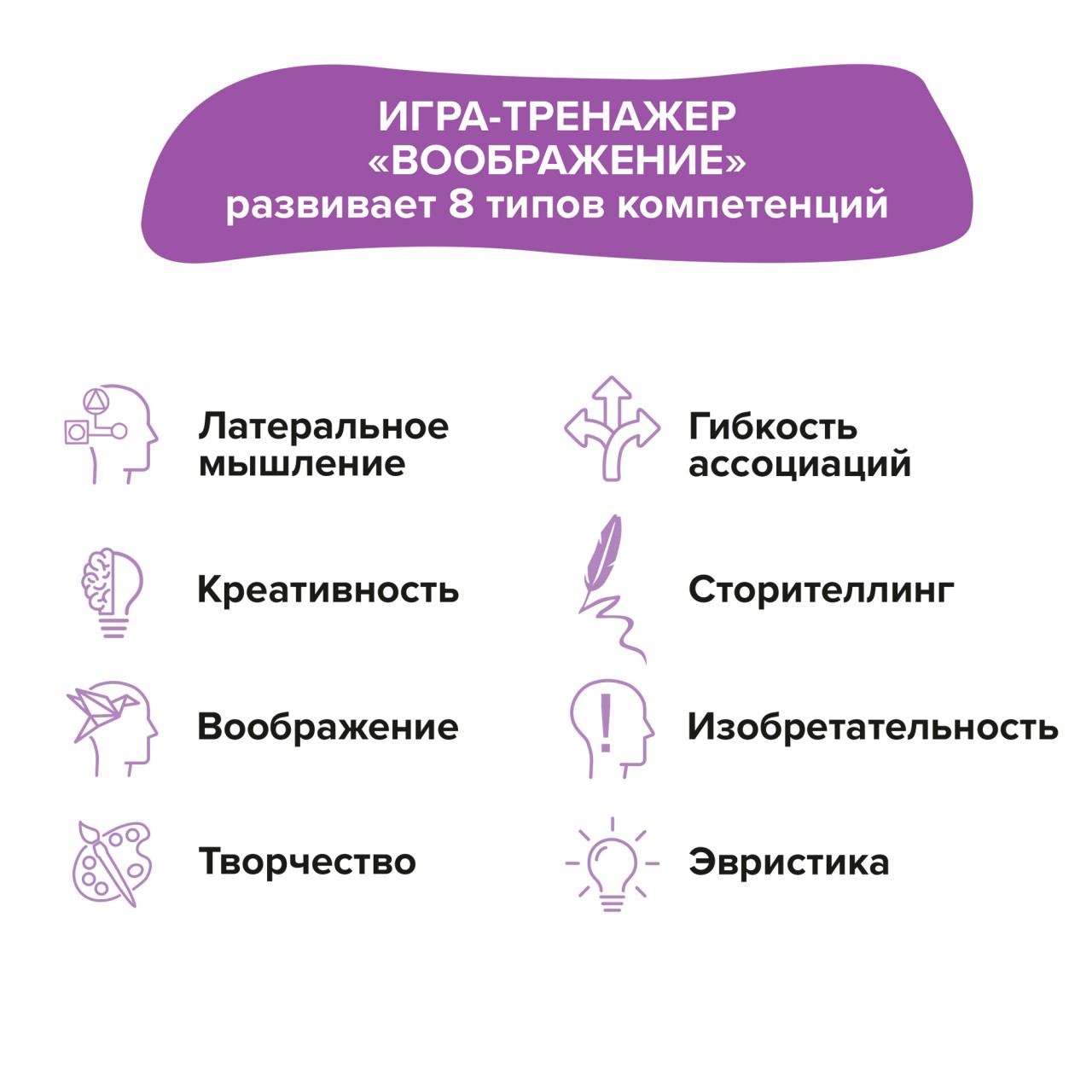 ИГРА-ТРЕНАЖЕР «ВООБРАЖЕНИЕ» развивает 8 типов компетенций

Латеральное мышление

Креативность

Воображение

Творчество

Гибкость ассоциаций

Сторителлинг

Изобретательность

Эвристика